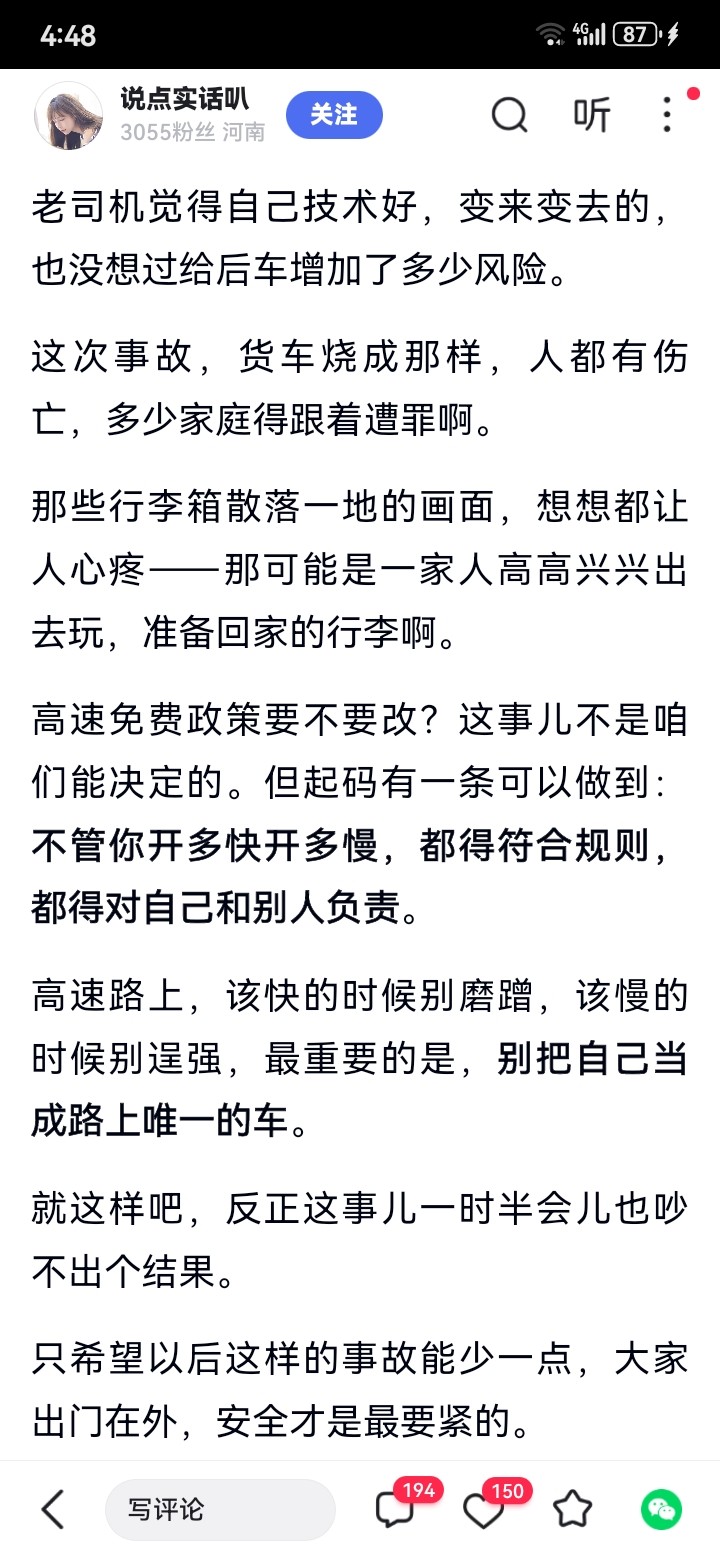 4:48

4G 87

说点实话叭
3055粉丝 河南
关注
听

老司机觉得自己技术好，变来变去的，也没想过给后车增加了多少风险。

这次事故，货车烧成那样，人都有伤亡，多少家庭得跟着遭罪啊。

那些行李箱散落一地的画面，想想都让人心疼——那可能是一家人高高兴兴出去玩，准备回家的行李啊。

高速免费政策要不要改？这事儿不是咱们能决定的。但起码有一条可以做到：不管你开多快开多慢，都得符合规则，都得对自己和别人负责。

高速路上，该快的时候别磨蹭，该慢的时候别逞强，最重要的是，别把自己当成路上唯一的车。

就这样吧，反正这事儿一时半会儿也吵不出个结果。

只希望以后这样的事故能少一点，大家出门在外，安全才是最要紧的。

写评论
194
150